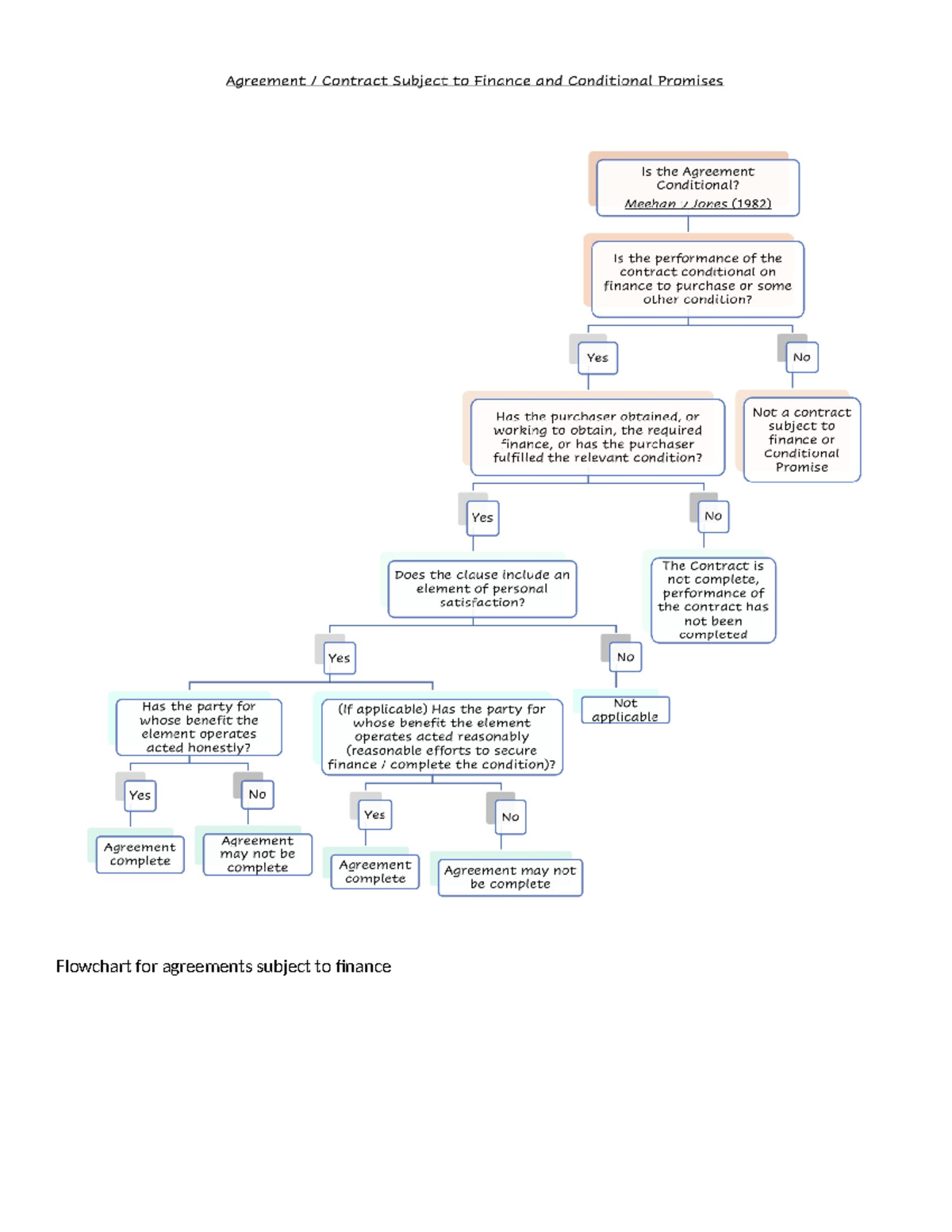 Agreement / Contract Subject to Finance and Conditional Promises

Is the Agreement Conditional?
Meehan v Jones (1982)

Is the performance of the contract conditional on finance to purchase or some other condition?

Yes

No

Has the purchaser obtained, or working to obtain, the required finance, or has the purchaser fulfilled the relevant condition?

Not a contract subject to finance or Conditional Promise

Yes

No

Does the clause include an element of personal satisfaction?

The Contract is not complete, performance of the contract has not been completed

Yes

No

Has the party for whose benefit the element operates acted honestly?

(If applicable) Has the party for whose benefit the element operates acted reasonably (reasonable efforts to secure finance / complete the condition)?

Not applicable

Yes

No

Yes

No

Agreement complete

Agreement may not be complete

Agreement complete

Agreement may not be complete

Flowchart for agreements subject to finance